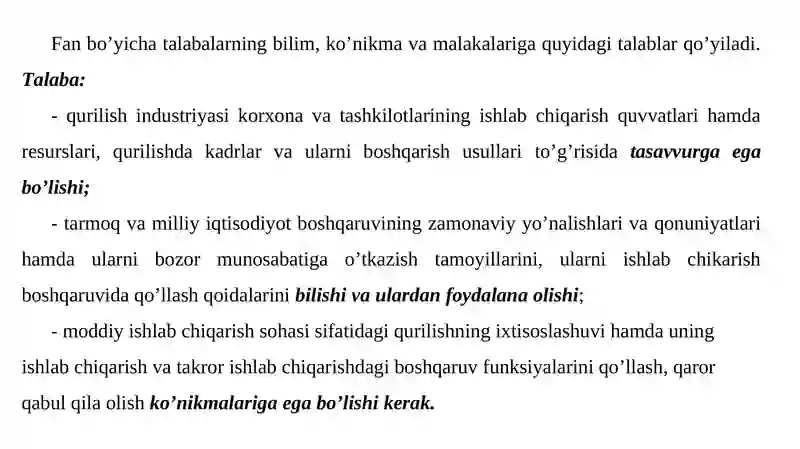 Fan bo’yicha talabalarning bilim, ko’nikma va malakalariga quyidagi talablar qo’yiladi.

Talaba:

- qurilish industriyasi korxona va tashkilotlarining ishlab chiqarish quvvatlari hamda resurslari, qurilishda kadrlar va ularni boshqarish usullari to’g’risida tasavvurga ega bo’lishi;

- tarmoq va milliy iqtisodiyot boshqaruvining zamonaviy yo’nalishlari va qonuniyatlari hamda ularni bozor munosabatiga o’tkazish tamoyillarini, ularni ishlab chikarish boshqaruvida qo’llash qoidalarini bilishi va ulardan foydalana olishi;

- moddiy ishlab chiqarish sohasi sifatidagi qurilishning ixtisoslashuvi hamda uning ishlab chiqarish va takror ishlab chiqarishdagi boshqaruv funksiyalarini qo’llash, qaror qabul qila olish ko’nikmalariga ega bo’lishi kerak.